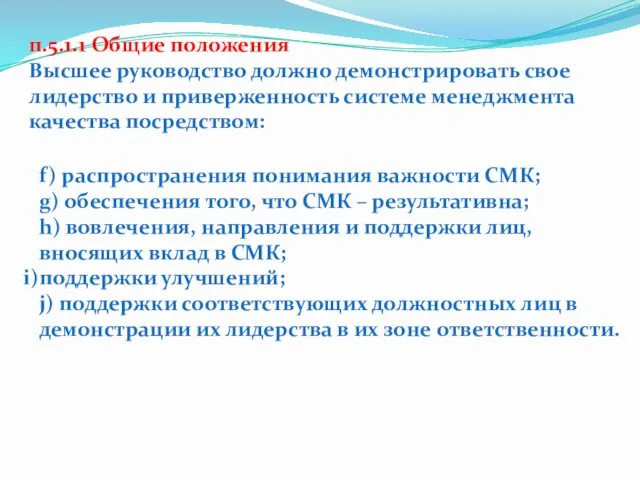 п.5.1.1 Общие положения
Высшее руководство должно демонстрировать свое лидерство и приверженность системе менеджмента качества посредством:

f) распространения понимания важности СМК;
g) обеспечения того, что СМК – результативна;
h) вовлечения, направления и поддержки лиц, вносящих вклад в СМК;
i) поддержки улучшений;
j) поддержки соответствующих должностных лиц в демонстрации их лидерства в их зоне ответственности.